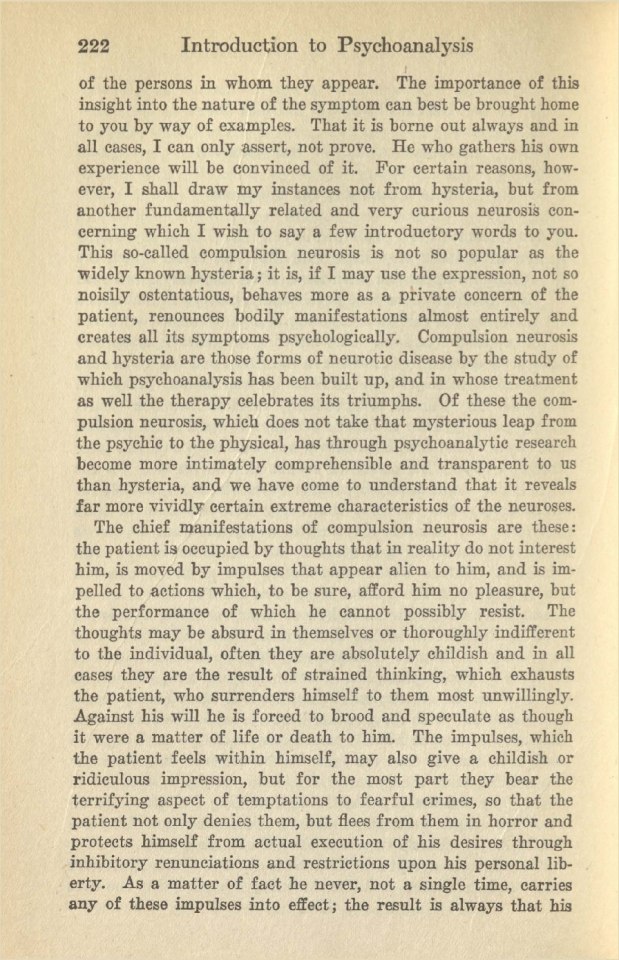 222 Introduction to Psychoanalysis

of the persons in whom they appear. The importance of this insight into the nature of the symptom can best be brought home to you by way of examples. That it is borne out always and in all cases, I can only assert, not prove. He who gathers his own experience will be convinced of it. For certain reasons, however, I shall draw my instances not from hysteria, but from another fundamentally related and very curious neurosis concerning which I wish to say a few introductory words to you. This so-called compulsion neurosis is not so popular as the widely known hysteria; it is, if I may use the expression, not so noisily ostentatious, behaves more as a private concern of the patient, renounces bodily manifestations almost entirely and creates all its symptoms psychologically. Compulsion neurosis and hysteria are those forms of neurotic disease by the study of which psychoanalysis has been built up, and in whose treatment as well the therapy celebrates its triumphs. Of these the compulsion neurosis, which does not take that mysterious leap from the psychic to the physical, has through psychoanalytic research become more intimately comprehensible and transparent to us than hysteria, and we have come to understand that it reveals far more vividly certain extreme characteristics of the neuroses.

The chief manifestations of compulsion neurosis are these: the patient is occupied by thoughts that in reality do not interest him, is moved by impulses that appear alien to him, and is impelled to actions which, to be sure, afford him no pleasure, but the performance of which he cannot possibly resist. The thoughts may be absurd in themselves or thoroughly indifferent to the individual, often they are absolutely childish and in all cases they are the result of strained thinking, which exhausts the patient, who surrenders himself to them most unwillingly. Against his will he is forced to brood and speculate as though it were a matter of life or death to him. The impulses, which the patient feels within himself, may also give a childish or ridiculous impression, but for the most part they bear the terrifying aspect of temptations to fearful crimes, so that the patient not only denies them, but flees from them in horror and protects himself from actual execution of his desires through inhibitory renunciations and restrictions upon his personal liberty. As a matter of fact he never, not a single time, carries any of these impulses into effect; the result is always that his